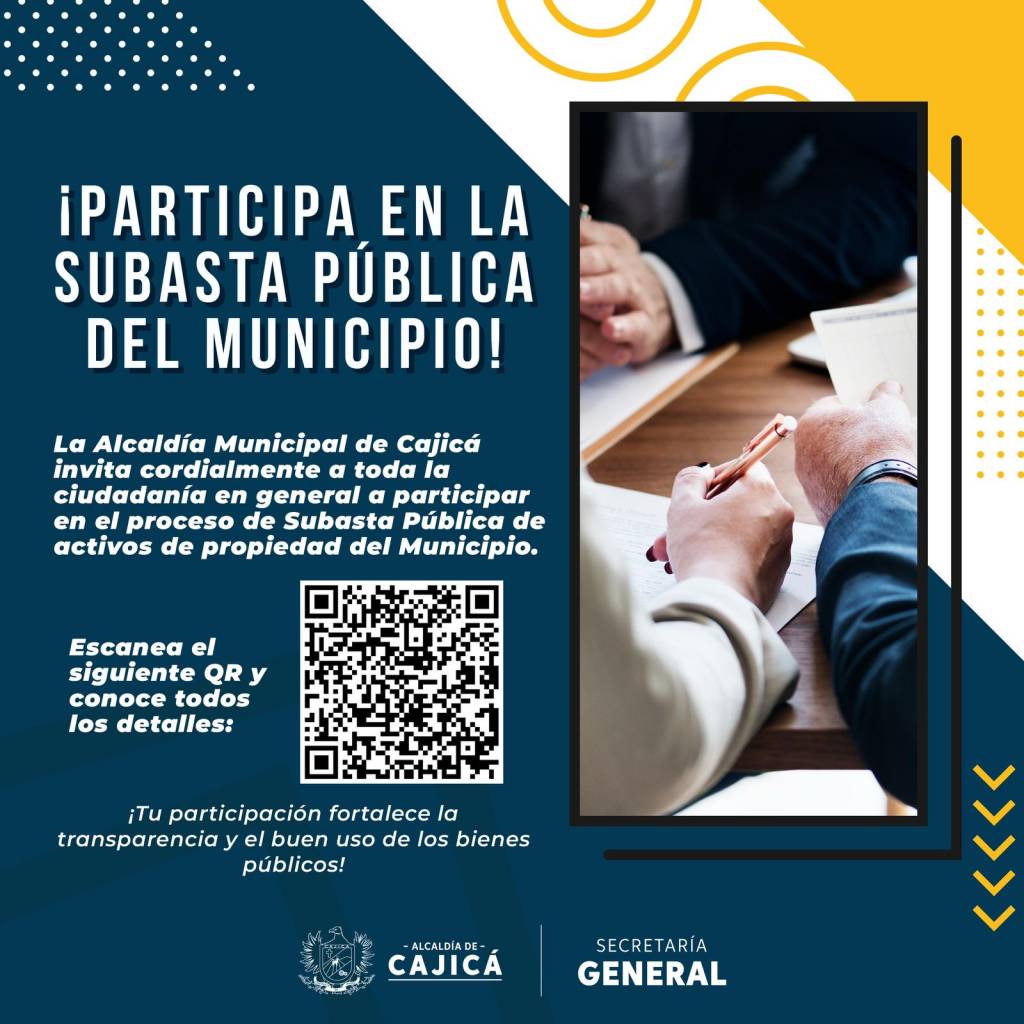 ¡PARTICIPA EN LA SUBASTA PÚBLICA DEL MUNICIPIO!

La Alcaldía Municipal de Cajicá invita cordialmente a toda la ciudadanía en general a participar en el proceso de Subasta Pública de activos de propiedad del Municipio.

Escanea el siguiente QR y conoce todos los detalles:

¡Tu participación fortalece la transparencia y el buen uso de los bienes públicos!

- ALCALDÍA DE -
CAJICÁ

SECRETARÍA
GENERAL